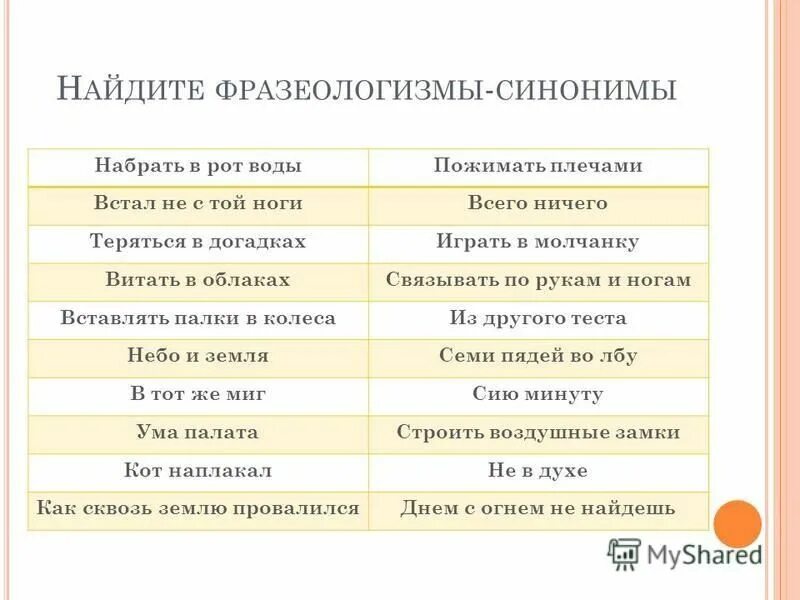 НАЙДИТЕ ФРАЗЕОЛОГИЗМЫ-СИНОНИМЫ

| Набрать в рот воды | Пожимать плечами |
|---|---|
| Встал не с той ноги | Всего ничего |
| Теряться в догадках | Играть в молчанку |
| Витать в облаках | Связывать по рукам и ногам |
| Вставлять палки в колеса | Из другого теста |
| Небо и земля | Семи пядей во лбу |
| В тот же миг | Сию минуту |
| Ума палата | Строить воздушные замки |
| Кот наплакал | Не в духе |
| Как сквозь землю провалился | Днем с огнем не найдешь |

MyShared